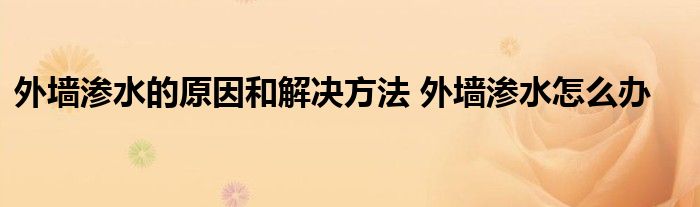 外墙渗水的原因和解决方法 外墙渗水怎么办